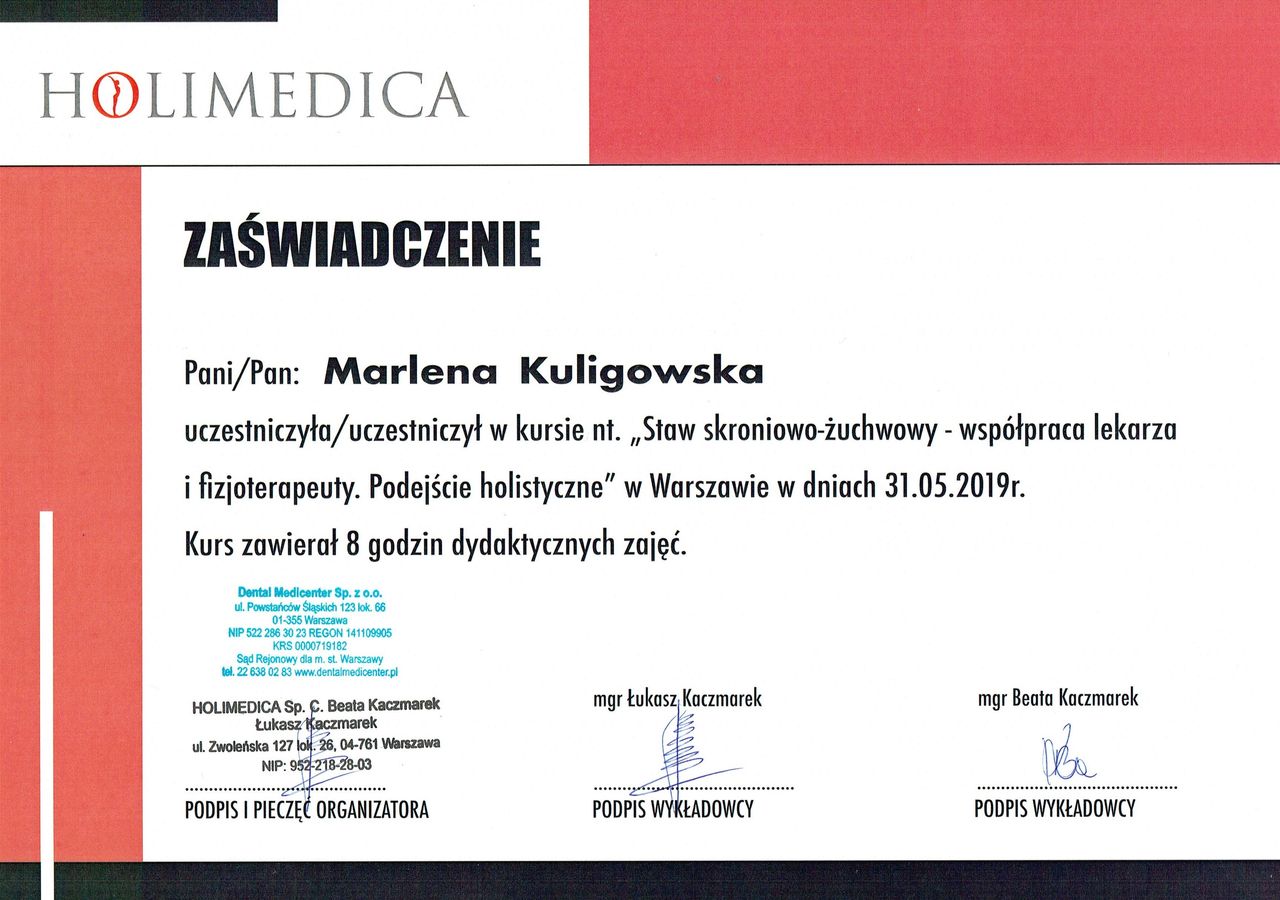 HOLIMEDICA

ZAŚWIADCZENIE

Pani/Pan: Marlena Kuligowska

uczestniczyła/uczestniczył w kursie nt. „Staw skroniowo-żuchwowy - współpraca lekarza i fizjoterapeuty. Podejście holistyczne" w Warszawie w dniach 31.05.2019r.

Kurs zawierał 8 godzin dydaktycznych zajęć.

Dental Medicenter Sp. z o.o.
ul. Powstańców Śląskich 123 lok. 66
01-355 Warszawa
NIP 522 286 30 23 REGON 141109905
KRS 0000719182
Sąd Rejonowy dla m. st. Warszawy
tel. 22 638 02 83 www.dentalmedicenter.pl

HOLIMEDICA Sp. C. Beata Kaczmarek
Łukasz Kaczmarek
ul. Zwoleńska 127 lok. 26, 04-761 Warszawa
NIP: 952-218-28-03

PODPIS I PIECZĘĆ ORGANIZATORA

mgr Łukasz Kaczmarek

PODPIS WYKŁADOWCY

mgr Beata Kaczmarek

PODPIS WYKŁADOWCY